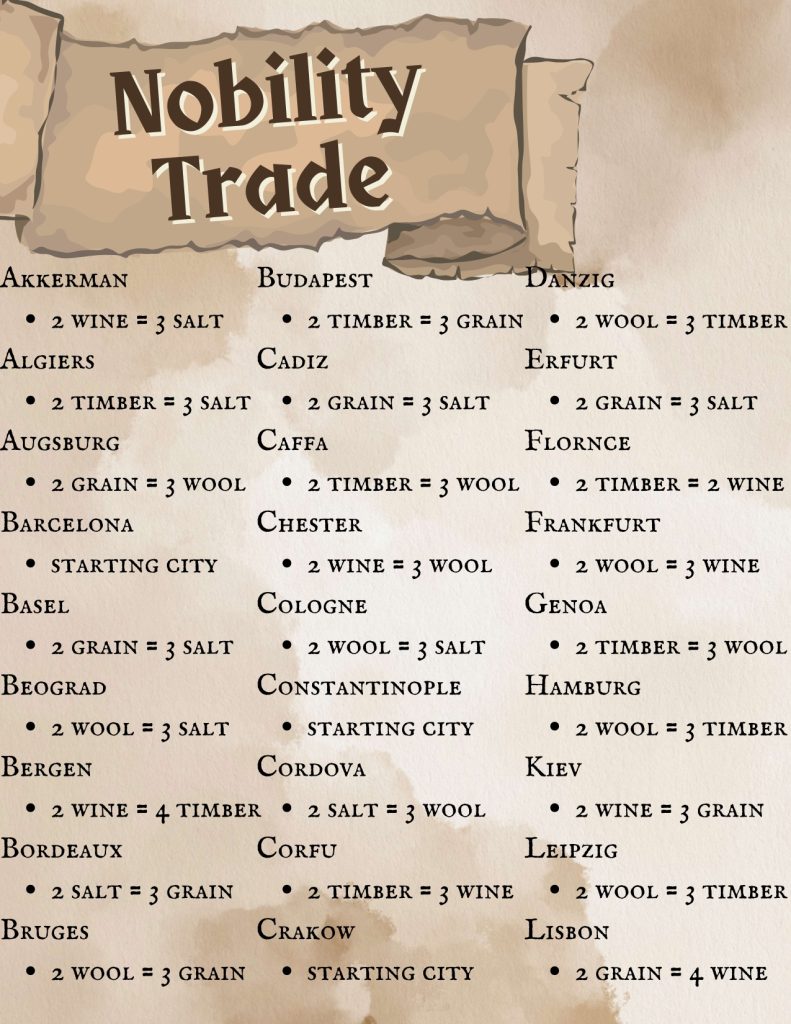 Nobility Trade

Akkerman
• 2 wine = 3 salt

Algiers
• 2 timber = 3 salt

Augsburg
• 2 grain = 3 wool

Barcelona
• starting city

Basel
• 2 grain = 3 salt

Beograd
• 2 wool = 3 salt

Bergen
• 2 wine = 4 timber

Bordeaux
• 2 salt = 3 grain

Bruges
• 2 wool = 3 grain

Budapest
• 2 timber = 3 grain

Cadiz
• 2 grain = 3 salt

Caffa
• 2 timber = 3 wool

Chester
• 2 wine = 3 wool

Cologne
• 2 wool = 3 salt

Constantinople
• starting city

Cordova
• 2 salt = 3 wool

Corfu
• 2 timber = 3 wine

Crakow
• starting city

Danzig
• 2 wool = 3 timber

Erfurt
• 2 grain = 3 salt

Flornce
• 2 timber = 2 wine

Frankfurt
• 2 wool = 3 wine

Genoa
• 2 timber = 3 wool

Hamburg
• 2 wool = 3 timber

Kiev
• 2 wine = 3 grain

Leipzig
• 2 wool = 3 timber

Lisbon
• 2 grain = 4 wine